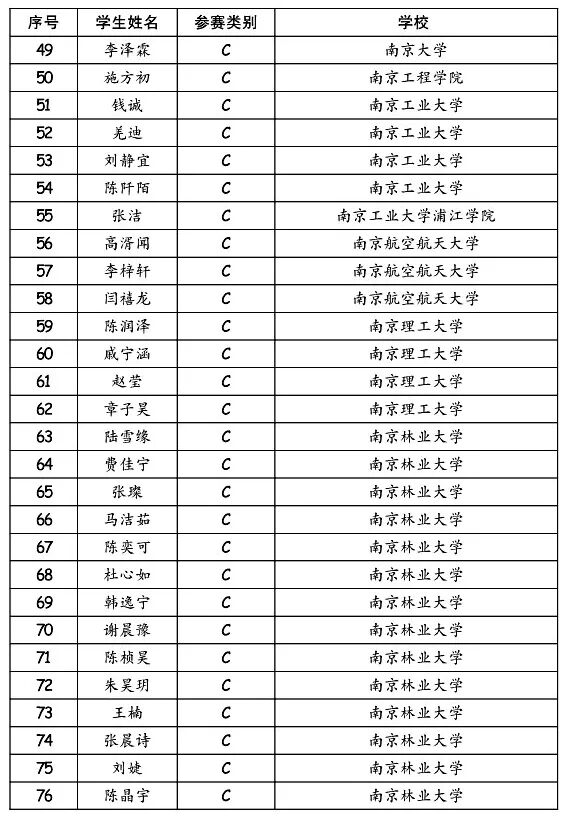 | 序号 | 学生姓名 | 参赛类别 | 学校 |
|---|---|---|---|
| 49 | 李泽霖 | C | 南京大学 |
| 50 | 施方初 | C | 南京工程学院 |
| 51 | 钱诚 | C | 南京工业大学 |
| 52 | 羌迪 | C | 南京工业大学 |
| 53 | 刘静宜 | C | 南京工业大学 |
| 54 | 陈阡陌 | C | 南京工业大学 |
| 55 | 张洁 | C | 南京工业大学浦江学院 |
| 56 | 高滑闻 | C | 南京航空航天大学 |
| 57 | 李梓轩 | C | 南京航空航天大学 |
| 58 | 闫禧龙 | C | 南京航空航天大学 |
| 59 | 陈润泽 | C | 南京理工大学 |
| 60 | 戚宁涵 | C | 南京理工大学 |
| 61 | 赵莹 | C | 南京理工大学 |
| 62 | 章子昊 | C | 南京理工大学 |
| 63 | 陆雪缘 | C | 南京林业大学 |
| 64 | 费佳宁 | C | 南京林业大学 |
| 65 | 张璨 | C | 南京林业大学 |
| 66 | 马洁茹 | C | 南京林业大学 |
| 67 | 陈奕可 | C | 南京林业大学 |
| 68 | 杜心如 | C | 南京林业大学 |
| 69 | 韩逸宁 | C | 南京林业大学 |
| 70 | 谢晨豫 | C | 南京林业大学 |
| 71 | 陈桢昊 | C | 南京林业大学 |
| 72 | 朱昊玥 | C | 南京林业大学 |
| 73 | 王楠 | C | 南京林业大学 |
| 74 | 张晨诗 | C | 南京林业大学 |
| 75 | 刘婕 | C | 南京林业大学 |
| 76 | 陈晶宇 | C | 南京林业大学 |